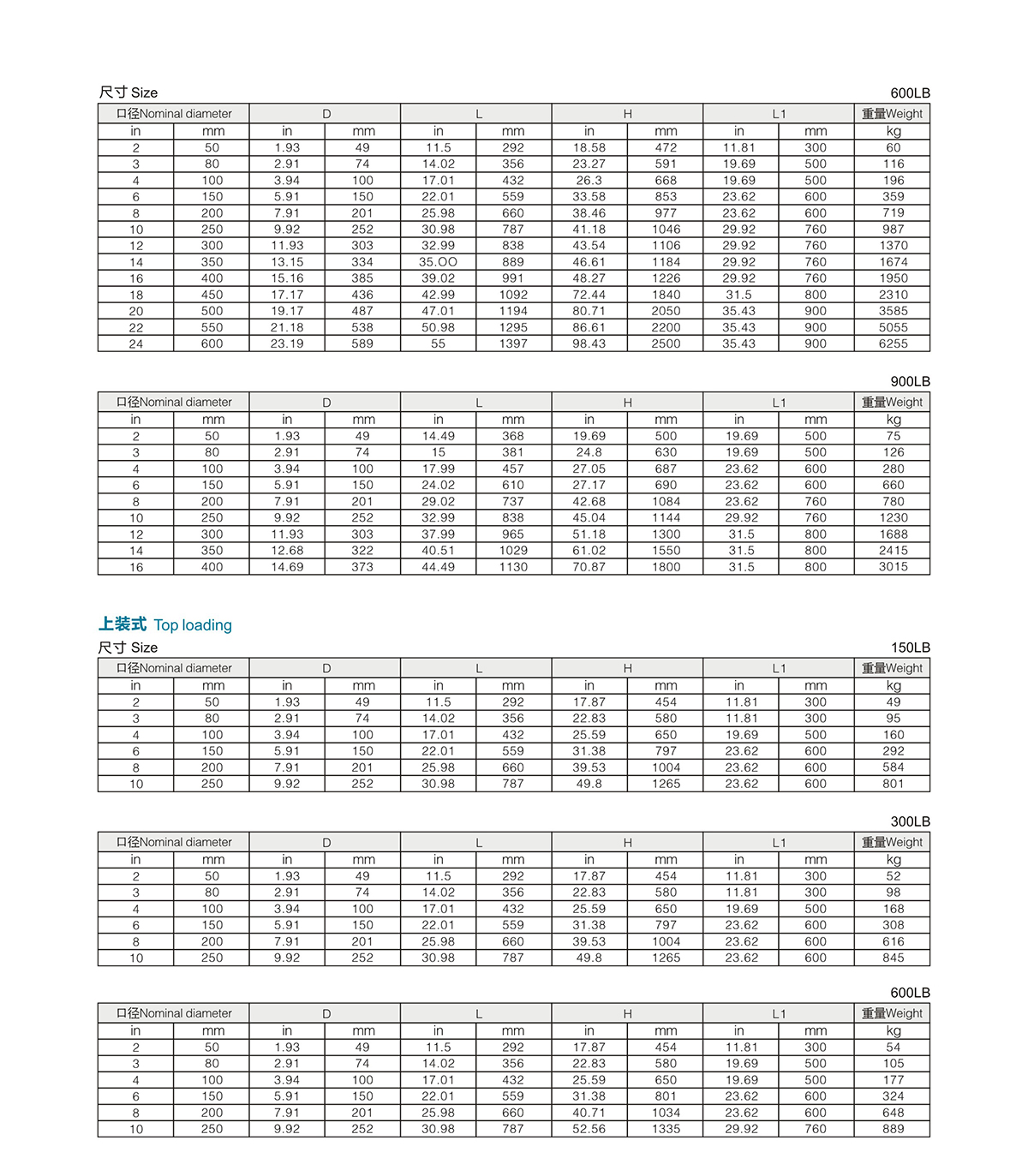 尺寸 Size

600LB

| 口径Nominal diameter | | D | | L | | H | | L1 | | 重量Weight |
|---|---|---|---|---|---|---|---|---|---|---|
| in | mm | in | mm | in | mm | in | mm | in | mm | kg |
| 2 | 50 | 1.93 | 49 | 11.5 | 292 | 18.58 | 472 | 11.81 | 300 | 60 |
| 3 | 80 | 2.91 | 74 | 14.02 | 356 | 23.27 | 591 | 19.69 | 500 | 116 |
| 4 | 100 | 3.94 | 100 | 17.01 | 432 | 26.3 | 668 | 19.69 | 500 | 196 |
| 6 | 150 | 5.91 | 150 | 22.01 | 559 | 33.58 | 853 | 23.62 | 600 | 359 |
| 8 | 200 | 7.91 | 201 | 25.98 | 660 | 38.46 | 977 | 23.62 | 600 | 719 |
| 10 | 250 | 9.92 | 252 | 30.98 | 787 | 41.18 | 1046 | 29.92 | 760 | 987 |
| 12 | 300 | 11.93 | 303 | 32.99 | 838 | 43.54 | 1106 | 29.92 | 760 | 1370 |
| 14 | 350 | 13.15 | 334 | 35.OO | 889 | 46.61 | 1184 | 29.92 | 760 | 1674 |
| 16 | 400 | 15.16 | 385 | 39.02 | 991 | 48.27 | 1226 | 29.92 | 760 | 1950 |
| 18 | 450 | 17.17 | 436 | 42.99 | 1092 | 72.44 | 1840 | 31.5 | 800 | 2310 |
| 20 | 500 | 19.17 | 487 | 47.01 | 1194 | 80.71 | 2050 | 35.43 | 900 | 3585 |
| 22 | 550 | 21.18 | 538 | 50.98 | 1295 | 86.61 | 2200 | 35.43 | 900 | 5055 |
| 24 | 600 | 23.19 | 589 | 55 | 1397 | 98.43 | 2500 | 35.43 | 900 | 6255 |

900LB

| 口径Nominal diameter | | D | | L | | H | | L1 | | 重量Weight |
|---|---|---|---|---|---|---|---|---|---|---|
| in | mm | in | mm | in | mm | in | mm | in | mm | kg |
| 2 | 50 | 1.93 | 49 | 14.49 | 368 | 19.69 | 500 | 19.69 | 500 | 75 |
| 3 | 80 | 2.91 | 74 | 15 | 381 | 24.8 | 630 | 19.69 | 500 | 126 |
| 4 | 100 | 3.94 | 100 | 17.99 | 457 | 27.05 | 687 | 23.62 | 600 | 280 |
| 6 | 150 | 5.91 | 150 | 24.02 | 610 | 27.17 | 690 | 23.62 | 600 | 660 |
| 8 | 200 | 7.91 | 201 | 29.02 | 737 | 42.68 | 1084 | 23.62 | 760 | 780 |
| 10 | 250 | 9.92 | 252 | 32.99 | 838 | 45.04 | 1144 | 29.92 | 760 | 1230 |
| 12 | 300 | 11.93 | 303 | 37.99 | 965 | 51.18 | 1300 | 31.5 | 800 | 1688 |
| 14 | 350 | 12.68 | 322 | 40.51 | 1029 | 61.02 | 1550 | 31.5 | 800 | 2415 |
| 16 | 400 | 14.69 | 373 | 44.49 | 1130 | 70.87 | 1800 | 31.5 | 800 | 3015 |

上装式 Top loading
尺寸 Size

150LB

| 口径Nominal diameter | | D | | L | | H | | L1 | | 重量Weight |
|---|---|---|---|---|---|---|---|---|---|---|
| in | mm | in | mm | in | mm | in | mm | in | mm | kg |
| 2 | 50 | 1.93 | 49 | 11.5 | 292 | 17.87 | 454 | 11.81 | 300 | 49 |
| 3 | 80 | 2.91 | 74 | 14.02 | 356 | 22.83 | 580 | 11.81 | 300 | 95 |
| 4 | 100 | 3.94 | 100 | 17.01 | 432 | 25.59 | 650 | 19.69 | 500 | 160 |
| 6 | 150 | 5.91 | 150 | 22.01 | 559 | 31.38 | 797 | 23.62 | 600 | 292 |
| 8 | 200 | 7.91 | 201 | 25.98 | 660 | 39.53 | 1004 | 23.62 | 600 | 584 |
| 10 | 250 | 9.92 | 252 | 30.98 | 787 | 49.8 | 1265 | 23.62 | 600 | 801 |

300LB

| 口径Nominal diameter | | D | | L | | H | | L1 | | 重量Weight |
|---|---|---|---|---|---|---|---|---|---|---|
| in | mm | in | mm | in | mm | in | mm | in | mm | kg |
| 2 | 50 | 1.93 | 49 | 11.5 | 292 | 17.87 | 454 | 11.81 | 300 | 52 |
| 3 | 80 | 2.91 | 74 | 14.02 | 356 | 22.83 | 580 | 11.81 | 300 | 98 |
| 4 | 100 | 3.94 | 100 | 17.01 | 432 | 25.59 | 650 | 19.69 | 500 | 168 |
| 6 | 150 | 5.91 | 150 | 22.01 | 559 | 31.38 | 797 | 23.62 | 600 | 308 |
| 8 | 200 | 7.91 | 201 | 25.98 | 660 | 39.53 | 1004 | 23.62 | 600 | 616 |
| 10 | 250 | 9.92 | 252 | 30.98 | 787 | 49.8 | 1265 | 23.62 | 600 | 845 |

600LB

| 口径Nominal diameter | | D | | L | | H | | L1 | | 重量Weight |
|---|---|---|---|---|---|---|---|---|---|---|
| in | mm | in | mm | in | mm | in | mm | in | mm | kg |
| 2 | 50 | 1.93 | 49 | 11.5 | 292 | 17.87 | 454 | 11.81 | 300 | 54 |
| 3 | 80 | 2.91 | 74 | 14.02 | 356 | 22.83 | 580 | 19.69 | 500 | 105 |
| 4 | 100 | 3.94 | 100 | 17.01 | 432 | 25.59 | 650 | 19.69 | 500 | 177 |
| 6 | 150 | 5.91 | 150 | 22.01 | 559 | 31.38 | 801 | 23.62 | 600 | 324 |
| 8 | 200 | 7.91 | 201 | 25.98 | 660 | 40.71 | 1034 | 23.62 | 600 | 648 |
| 10 | 250 | 9.92 | 252 | 30.98 | 787 | 52.56 | 1335 | 29.92 | 760 | 889 |